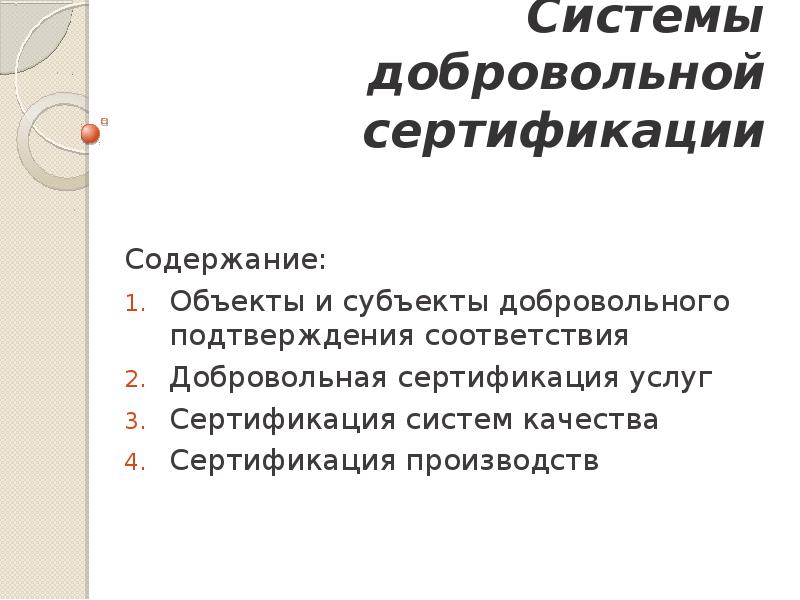 Системы добровольной сертификации

Содержание:
1. Объекты и субъекты добровольного подтверждения соответствия
2. Добровольная сертификация услуг
3. Сертификация систем качества
4. Сертификация производств